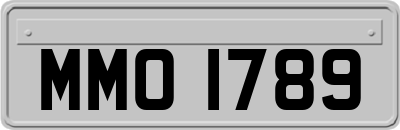 MMO 1789